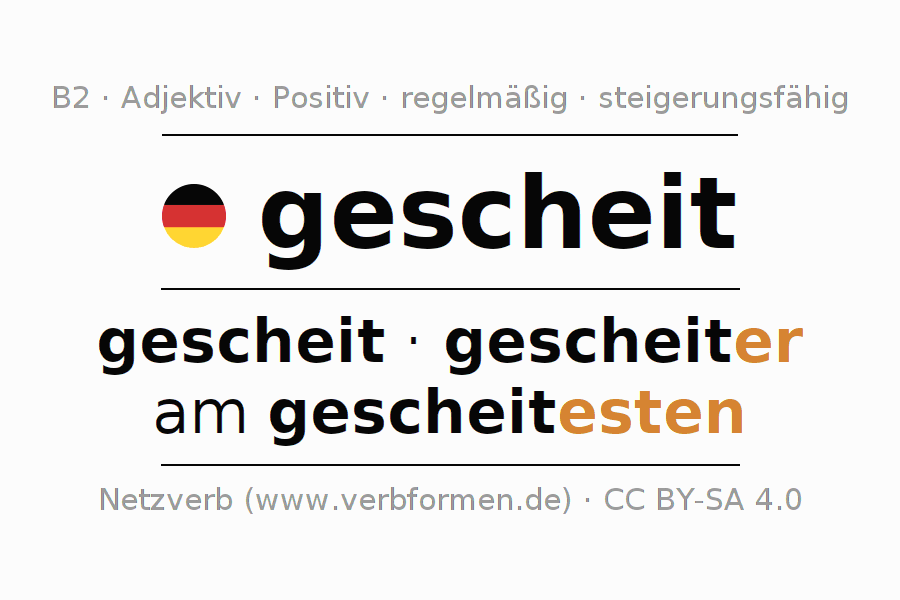 B2 · Adjektiv · Positiv · regelmäßig · steigerungsfähig

gescheit

gescheit · gescheiter
am gescheitesten

Netzverb (www.verbformen.de) · CC BY-SA 4.0